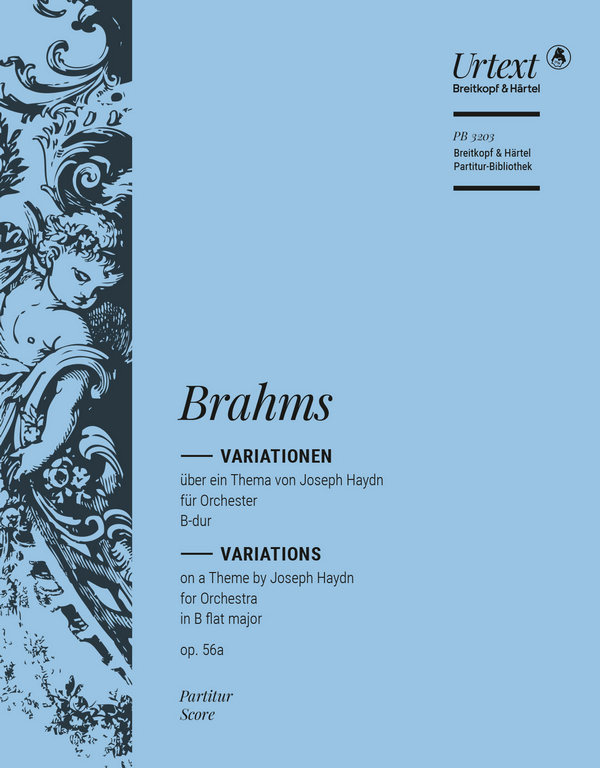 Urtext
Breitkopf & Härtel

PB 3203
Breitkopf & Härtel
Partitur-Bibliothek

Brahms

VARIATIONEN
über ein Thema von Joseph Haydn
für Orchester
B-dur

VARIATIONS
on a Theme by Joseph Haydn
for Orchestra
in B flat major

op. 56a

Partitur
Score